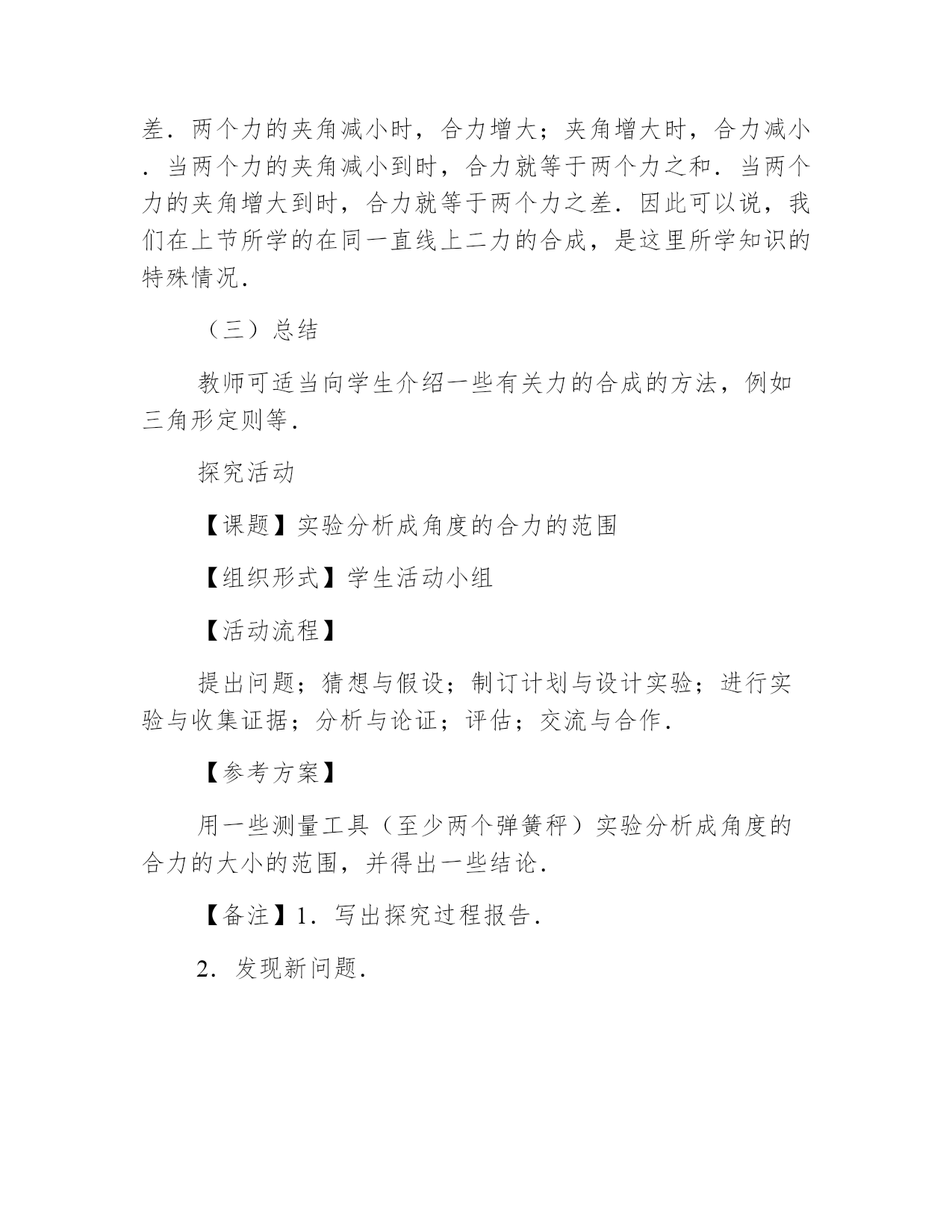 差．两个力的夹角减小时，合力增大；夹角增大时，合力减小．当两个力的夹角减小到时，合力就等于两个力之和．当两个力的夹角增大到时，合力就等于两个力之差．因此可以说，我们在上节所学的在同一直线上二力的合成，是这里所学知识的特殊情况．

（三）总结

教师可适当向学生介绍一些有关力的合成的方法，例如三角形定则等．

探究活动

【课题】实验分析成角度的合力的范围

【组织形式】学生活动小组

【活动流程】

提出问题；猜想与假设；制订计划与设计实验；进行实验与收集证据；分析与论证；评估；交流与合作．

【参考方案】

用一些测量工具（至少两个弹簧秤）实验分析成角度的合力的大小的范围，并得出一些结论．

【备注】1．写出探究过程报告．

2．发现新问题．